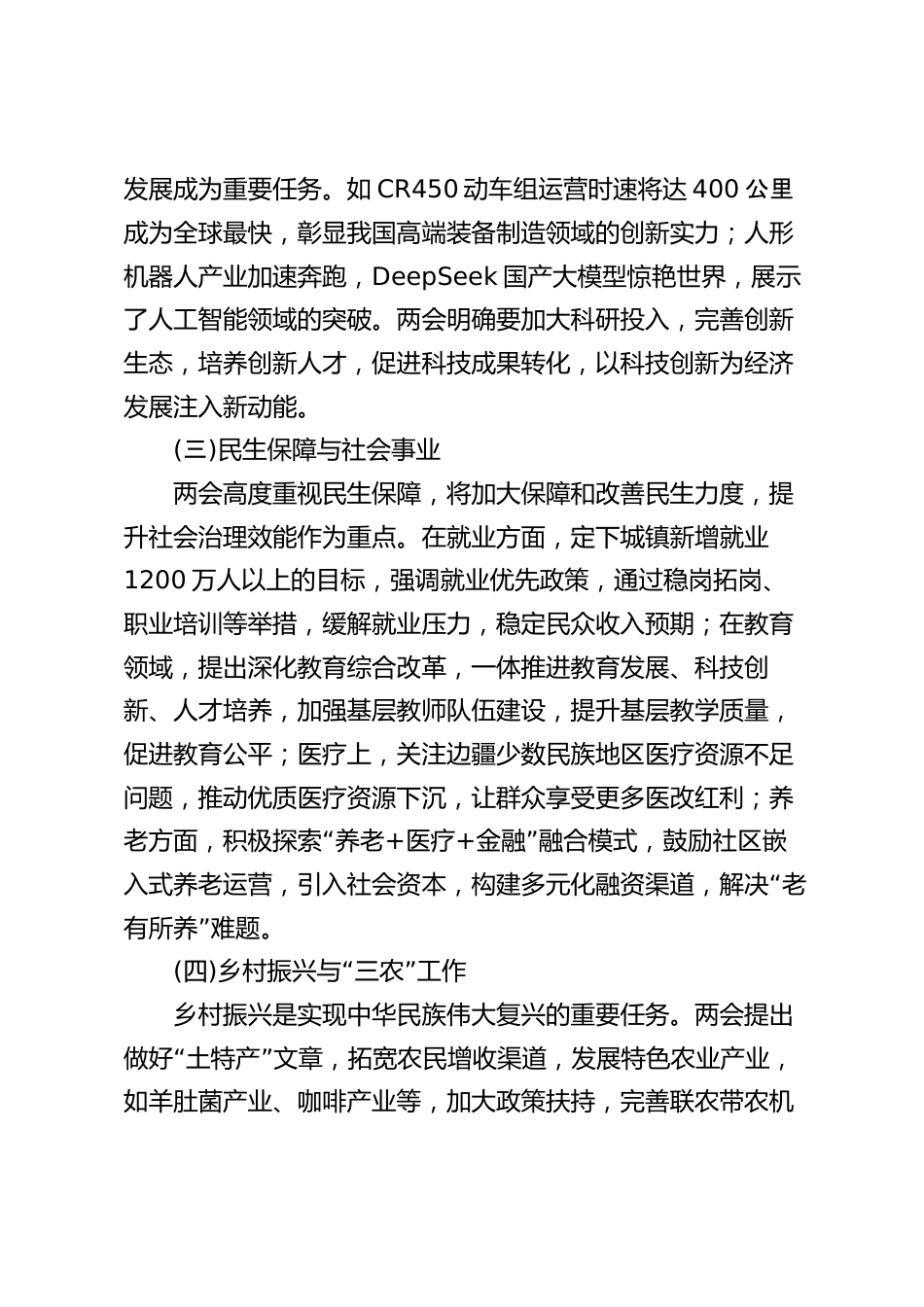 发展成为重要任务。如 CR450 动车组运营时速将达 400 公里成为全球最快，彰显我国高端装备制造领域的创新实力；人形机器人产业加速奔跑，DeepSeek 国产大模型惊艳世界，展示了人工智能领域的突破。两会明确要加大科研投入，完善创新生态，培养创新人才，促进科技成果转化，以科技创新为经济发展注入新动能。

(三)民生保障与社会事业

两会高度重视民生保障，将加大保障和改善民生力度，提升社会治理效能作为重点。在就业方面，定下城镇新增就业 1200 万人以上的目标，强调就业优先政策，通过稳岗拓岗、职业培训等举措，缓解就业压力，稳定民众收入预期；在教育领域，提出深化教育综合改革，一体推进教育发展、科技创新、人才培养，加强基层教师队伍建设，提升基层教学质量，促进教育公平；医疗上，关注边疆少数民族地区医疗资源不足问题，推动优质医疗资源下沉，让群众享受更多医改红利；养老方面，积极探索“养老+医疗+金融”融合模式，鼓励社区嵌入式养老运营，引入社会资本，构建多元化融资渠道，解决“老有所养”难题。

(四)乡村振兴与“三农”工作

乡村振兴是实现中华民族伟大复兴的重要任务。两会提出做好“土特产”文章，拓宽农民增收渠道，发展特色农业产业，如羊肚菌产业、咖啡产业等，加大政策扶持，完善联农带农机